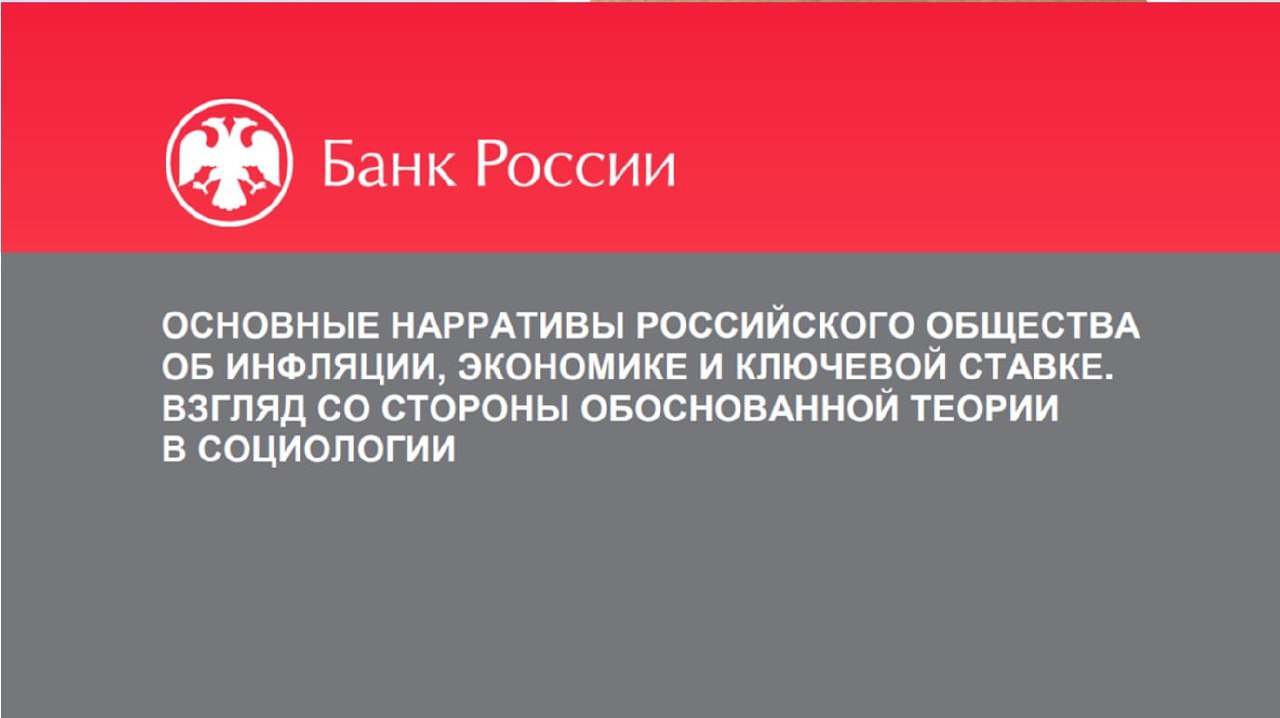 Банк России

ОСНОВНЫЕ НАРРАТИВЫ РОССИЙСКОГО ОБЩЕСТВА ОБ ИНФЛЯЦИИ, ЭКОНОМИКЕ И КЛЮЧЕВОЙ СТАВКЕ. ВЗГЛЯД СО СТОРОНЫ ОБОСНОВАННОЙ ТЕОРИИ В СОЦИОЛОГИИ